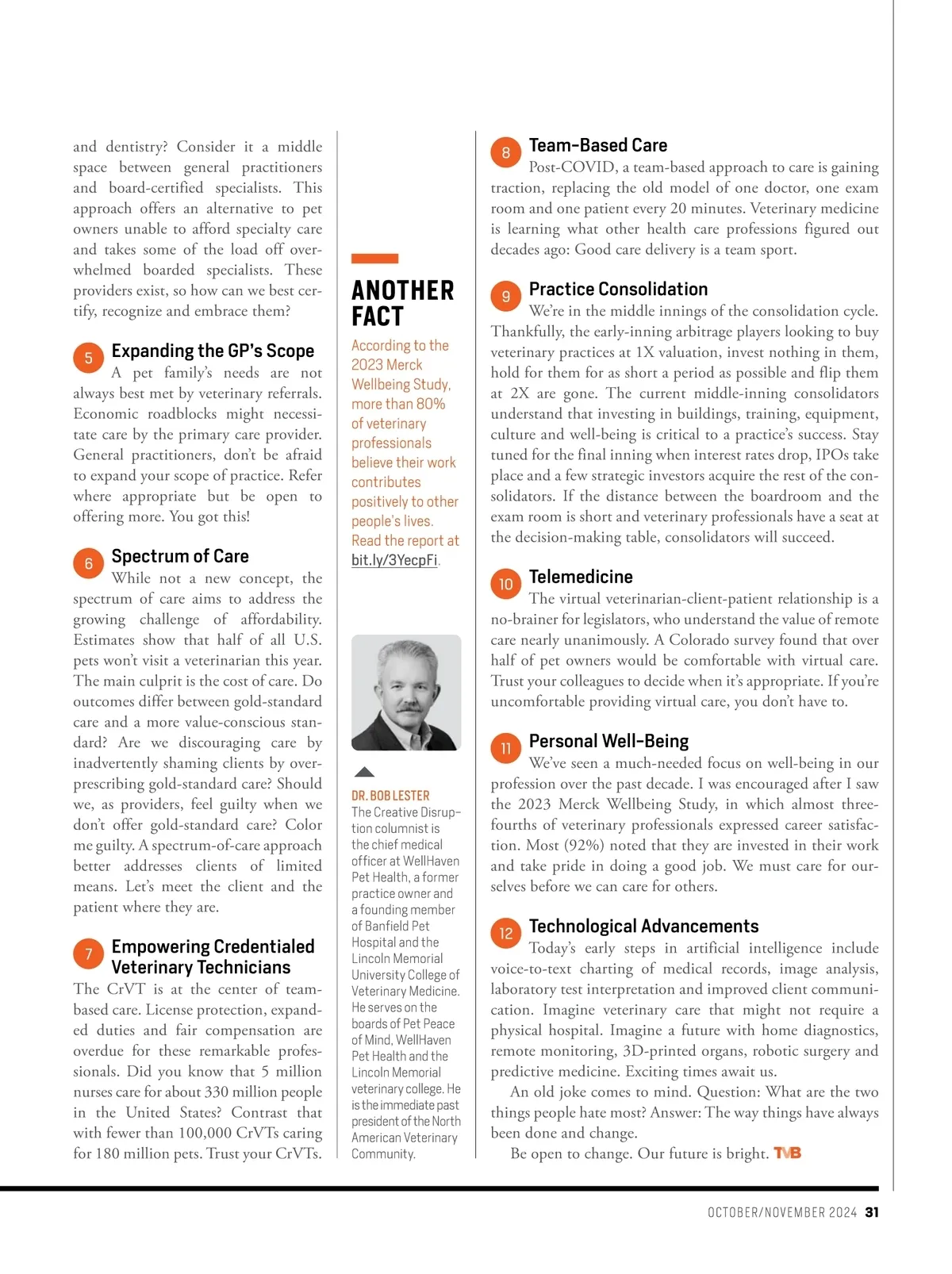 and dentistry? Consider it a middle space between general practitioners and board-certified specialists. This approach offers an alternative to pet owners unable to afford specialty care and takes some of the load off overwhelmed boarded specialists. These providers exist, so how can we best certify, recognize and embrace them?

5 Expanding the GP's Scope
A pet family's needs are not always best met by veterinary referrals. Economic roadblocks might necessitate care by the primary care provider. General practitioners, don't be afraid to expand your scope of practice. Refer where appropriate but be open to offering more. You got this!

6 Spectrum of Care
While not a new concept, the spectrum of care aims to address the growing challenge of affordability. Estimates show that half of all U.S. pets won't visit a veterinarian this year. The main culprit is the cost of care. Do outcomes differ between gold-standard care and a more value-conscious standard? Are we discouraging care by inadvertently shaming clients by overprescribing gold-standard care? Should we, as providers, feel guilty when we don't offer gold-standard care? Color me guilty. A spectrum-of-care approach better addresses clients of limited means. Let's meet the client and the patient where they are.

7 Empowering Credentialed Veterinary Technicians
The CrVT is at the center of team-based care. License protection, expanded duties and fair compensation are overdue for these remarkable professionals. Did you know that 5 million nurses care for about 330 million people in the United States? Contrast that with fewer than 100,000 CrVTs caring for 180 million pets. Trust your CrVTs.

ANOTHER FACT
According to the 2023 Merck Wellbeing Study, more than 80% of veterinary professionals believe their work contributes positively to other people's lives. Read the report at bit.ly/3YecpFi.

DR. BOB LESTER
The Creative Disruption columnist is the chief medical officer at WellHaven Pet Health, a former practice owner and a founding member of Banfield Pet Hospital and the Lincoln Memorial University College of Veterinary Medicine. He serves on the boards of Pet Peace of Mind, WellHaven Pet Health and the Lincoln Memorial veterinary college. He is the immediate past president of the North American Veterinary Community.

8 Team-Based Care
Post-COVID, a team-based approach to care is gaining traction, replacing the old model of one doctor, one exam room and one patient every 20 minutes. Veterinary medicine is learning what other health care professions figured out decades ago: Good care delivery is a team sport.

9 Practice Consolidation
We're in the middle innings of the consolidation cycle. Thankfully, the early-inning arbitrage players looking to buy veterinary practices at 1X valuation, invest nothing in them, hold for them for as short a period as possible and flip them at 2X are gone. The current middle-inning consolidators understand that investing in buildings, training, equipment, culture and well-being is critical to a practice's success. Stay tuned for the final inning when interest rates drop, IPOs take place and a few strategic investors acquire the rest of the consolidators. If the distance between the boardroom and the exam room is short and veterinary professionals have a seat at the decision-making table, consolidators will succeed.

10 Telemedicine
The virtual veterinarian-client-patient relationship is a no-brainer for legislators, who understand the value of remote care nearly unanimously. A Colorado survey found that over half of pet owners would be comfortable with virtual care. Trust your colleagues to decide when it's appropriate. If you're uncomfortable providing virtual care, you don't have to.

11 Personal Well-Being
We've seen a much-needed focus on well-being in our profession over the past decade. I was encouraged after I saw the 2023 Merck Wellbeing Study, in which almost three-fourths of veterinary professionals expressed career satisfaction. Most (92%) noted that they are invested in their work and take pride in doing a good job. We must care for ourselves before we can care for others.

12 Technological Advancements
Today's early steps in artificial intelligence include voice-to-text charting of medical records, image analysis, laboratory test interpretation and improved client communication. Imagine veterinary care that might not require a physical hospital. Imagine a future with home diagnostics, remote monitoring, 3D-printed organs, robotic surgery and predictive medicine. Exciting times await us.

An old joke comes to mind. Question: What are the two things people hate most? Answer: The way things have always been done and change.

Be open to change. Our future is bright. TVB

OCTOBER/NOVEMBER 2024 31